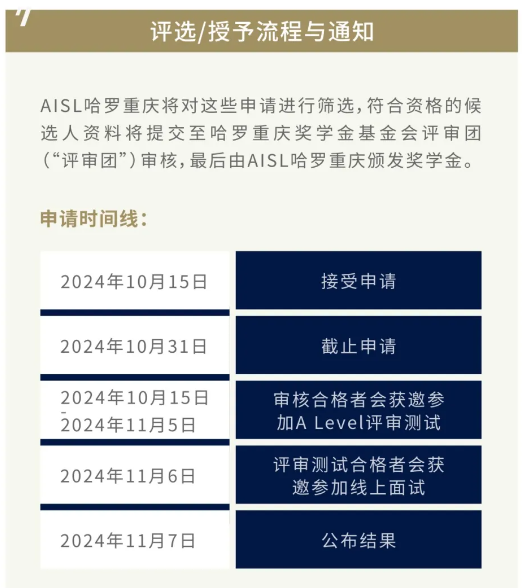 评选/授予流程与通知

AISL哈罗重庆将对这些申请进行筛选，符合资格的候选人资料将提交至哈罗重庆奖学金基金会评审团（“评审团”）审核，最后由AISL哈罗重庆颁发奖学金。

申请时间线：

| | |
|---|---|
| 2024年10月15日 | 接受申请 |
| 2024年10月31日 | 截止申请 |
| 2024年10月15日 - 2024年11月5日 | 审核合格者会获邀参加A Level评审测试 |
| 2024年11月6日 | 评审测试合格者会获邀参加线上面试 |
| 2024年11月7日 | 公布结果 |